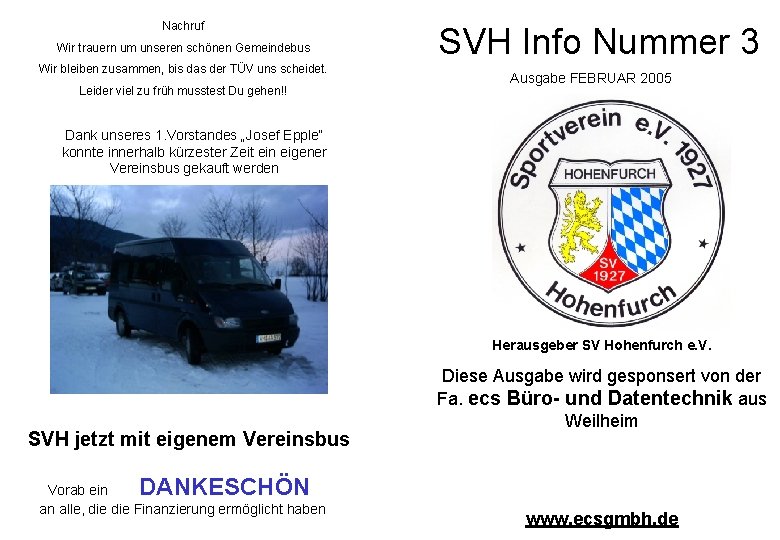 Nachruf

Wir trauern um unseren schönen Gemeindebus

Wir bleiben zusammen, bis das der TÜV uns scheidet.

Leider viel zu früh musstest Du gehen!!

Dank unseres 1.Vorstandes „Josef Epple" konnte innerhalb kürzester Zeit ein eigener Vereinsbus gekauft werden

SVH jetzt mit eigenem Vereinsbus

Vorab ein DANKESCHÖN an alle, die die Finanzierung ermöglicht haben

SVH Info Nummer 3

Ausgabe FEBRUAR 2005

Sportverein e.V. 1927

HOHENFURCH

SV 1927

Hohenfurch

Herausgeber SV Hohenfurch e.V.

Diese Ausgabe wird gesponsert von der Fa. ecs Büro- und Datentechnik aus Weilheim

www.ecsgmbh.de